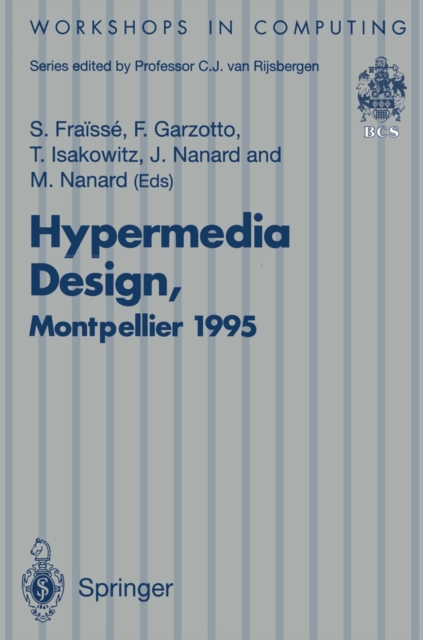 WORKSHOPS IN COMPUTING

Series edited by Professor C.J. van Rijsbergen

BCS

S. Fraïssé, F. Garzotto, T. Isakowitz, J. Nanard and M. Nanard (Eds)

Hypermedia Design, Montpellier 1995

Springer